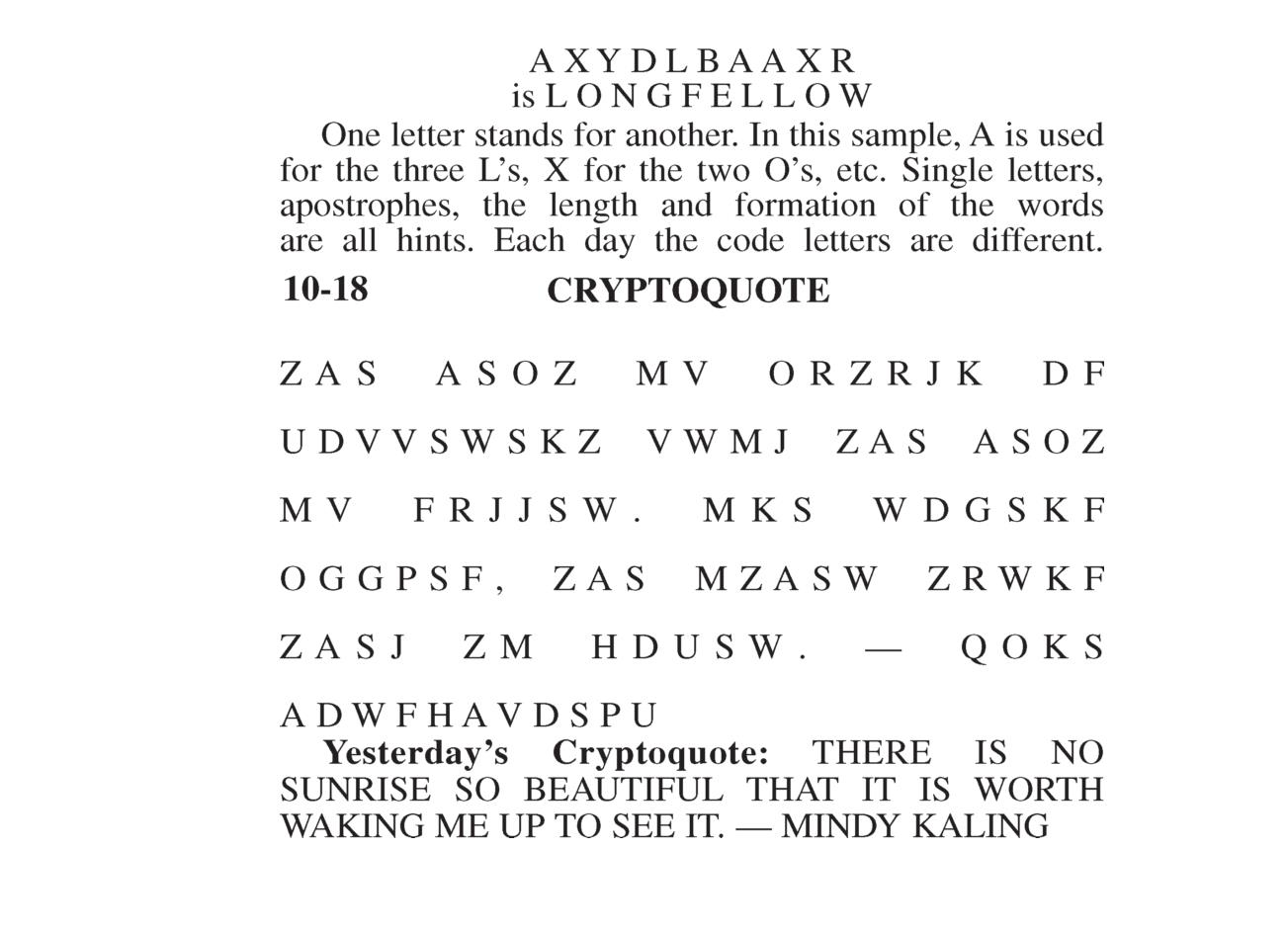 A X Y D L B A A X R
is L O N G F E L L O W

One letter stands for another. In this sample, A is used for the three L's, X for the two O's, etc. Single letters, apostrophes, the length and formation of the words are all hints. Each day the code letters are different.

10-18
CRYPTOQUOTE

Z A S A S O Z M V O R Z R J K D F

U D V V S W S K Z V W M J Z A S A S O Z

M V F R J J S W . M K S W D G S K F

O G G P S F , Z A S M Z A S W Z R W K F

Z A S J Z M H D U S W . — Q O K S

A D W F H A V D S P U

Yesterday's Cryptoquote: THERE IS NO SUNRISE SO BEAUTIFUL THAT IT IS WORTH WAKING ME UP TO SEE IT. — MINDY KALING